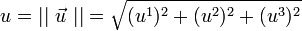 $u = || \vec{u} || = \sqrt{(u^1)^2 + (u^2)^2 + (u^3)^2}$